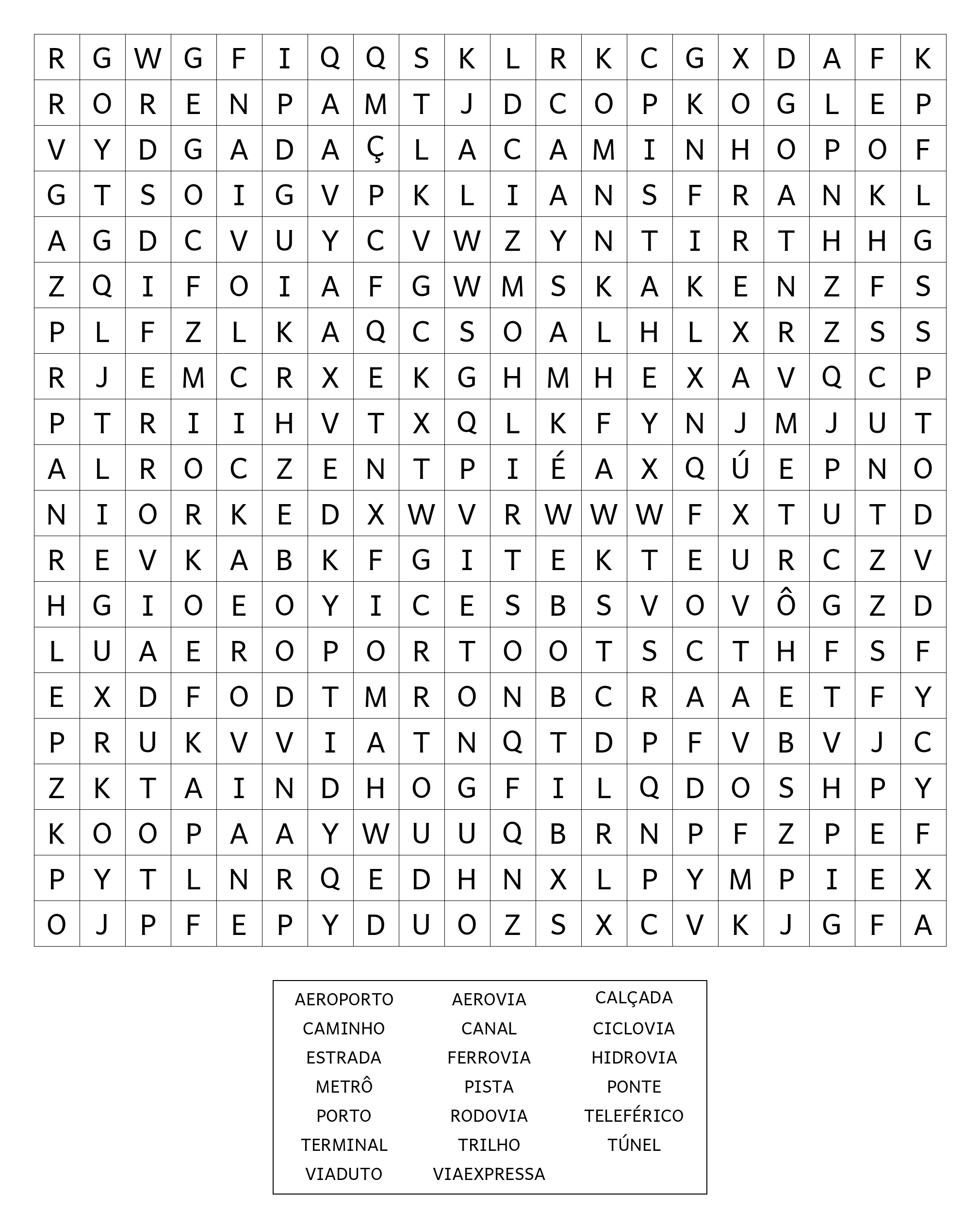 | R | G | W | G | F | I | Q | Q | S | K | L | R | K | C | G | X | D | A | F | K |
|---|---|---|---|---|---|---|---|---|---|---|---|---|---|---|---|---|---|---|---|
| R | O | R | E | N | P | A | M | T | J | D | C | O | P | K | O | G | L | E | P |
| V | Y | D | G | A | D | A | Ç | L | A | C | A | M | I | N | H | O | P | O | F |
| G | T | S | O | I | G | V | P | K | L | I | A | N | S | F | R | A | N | K | L |
| A | G | D | C | V | U | Y | C | V | W | Z | Y | N | T | I | R | T | H | H | G |
| Z | Q | I | F | O | I | A | F | G | W | M | S | K | A | K | E | N | Z | F | S |
| P | L | F | Z | L | K | A | Q | C | S | O | A | L | H | L | X | R | Z | S | S |
| R | J | E | M | C | R | X | E | K | G | H | M | H | E | X | A | V | Q | C | P |
| P | T | R | I | I | H | V | T | X | Q | L | K | F | Y | N | J | M | J | U | T |
| A | L | R | O | C | Z | E | N | T | P | I | É | A | X | Q | Ú | E | P | N | O |
| N | I | O | R | K | E | D | X | W | V | R | W | W | W | F | X | T | U | T | D |
| R | E | V | K | A | B | K | F | G | I | T | E | K | T | E | U | R | C | Z | V |
| H | G | I | O | E | O | Y | I | C | E | S | B | S | V | O | V | Ô | G | Z | D |
| L | U | A | E | R | O | P | O | R | T | O | O | T | S | C | T | H | F | S | F |
| E | X | D | F | O | D | T | M | R | O | N | B | C | R | A | A | E | T | F | Y |
| P | R | U | K | V | V | I | A | T | N | Q | T | D | P | F | V | B | V | J | C |
| Z | K | T | A | I | N | D | H | O | G | F | I | L | Q | D | O | S | H | P | Y |
| K | O | O | P | A | A | Y | W | U | U | Q | B | R | N | P | F | Z | P | E | F |
| P | Y | T | L | N | R | Q | E | D | H | N | X | L | P | Y | M | P | I | E | X |
| O | J | P | F | E | P | Y | D | U | O | Z | S | X | C | V | K | J | G | F | A |

AEROPORTO AEROVIA CALÇADA
CAMINHO CANAL CICLOVIA
ESTRADA FERROVIA HIDROVIA
METRÔ PISTA PONTE
PORTO RODOVIA TELEFÉRICO
TERMINAL TRILHO TÚNEL
VIADUTO VIAEXPRESSA